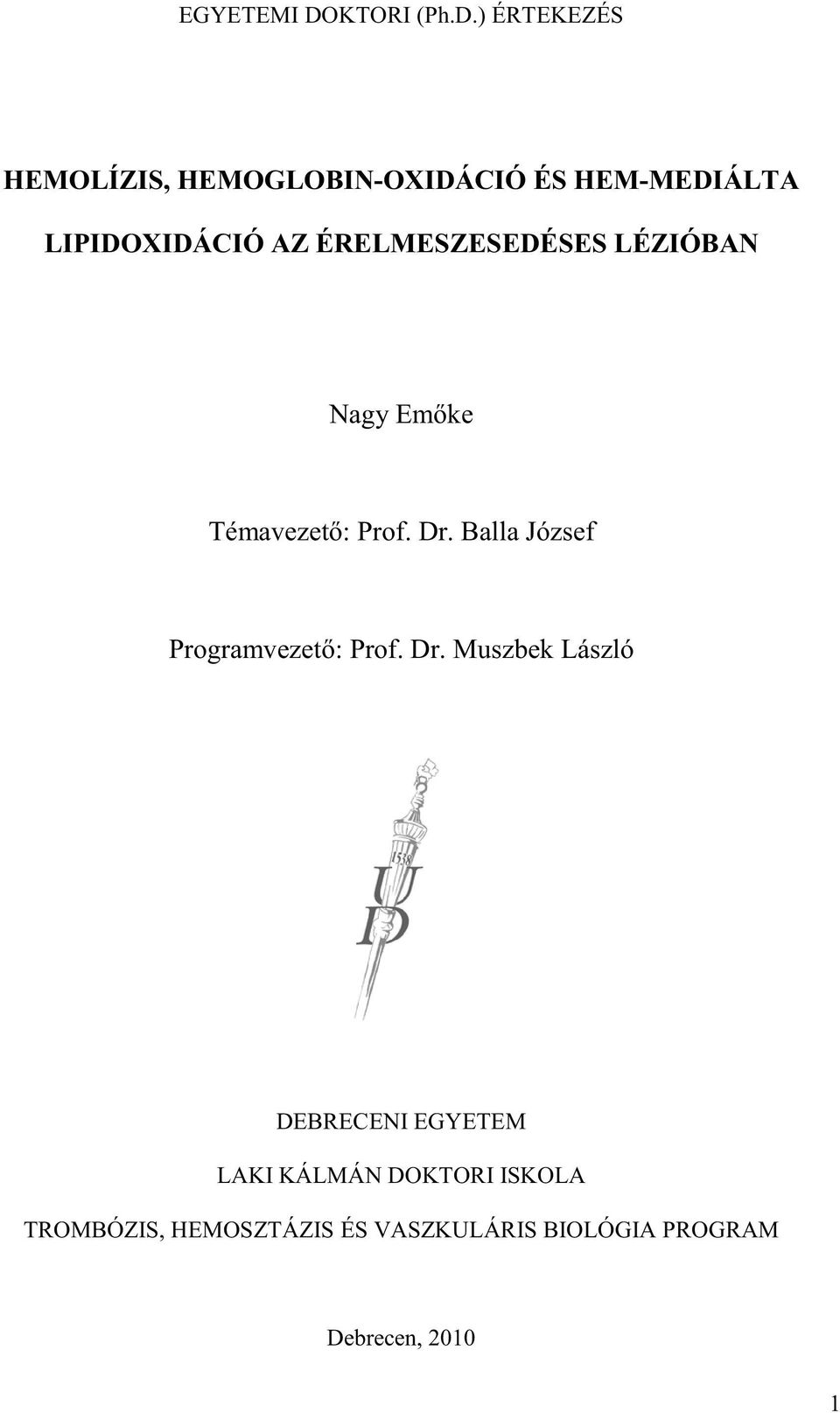 EGYETEMI DOKTORI (Ph.D.) ÉRTEKEZÉS

HEMOLÍZIS, HEMOGLOBIN-OXIDÁCIÓ ÉS HEM-MEDIÁLTA LIPIDOXIDÁCIÓ AZ ÉRELMESZESEDÉSES LÉZIÓBAN

Nagy Emőke

Témavezető: Prof. Dr. Balla József

Programvezető: Prof. Dr. Muszbek László

1538
U
D

DEBRECENI EGYETEM

LAKI KÁLMÁN DOKTORI ISKOLA

TROMBÓZIS, HEMOSZTÁZIS ÉS VASZKULÁRIS BIOLÓGIA PROGRAM

Debrecen, 2010

1